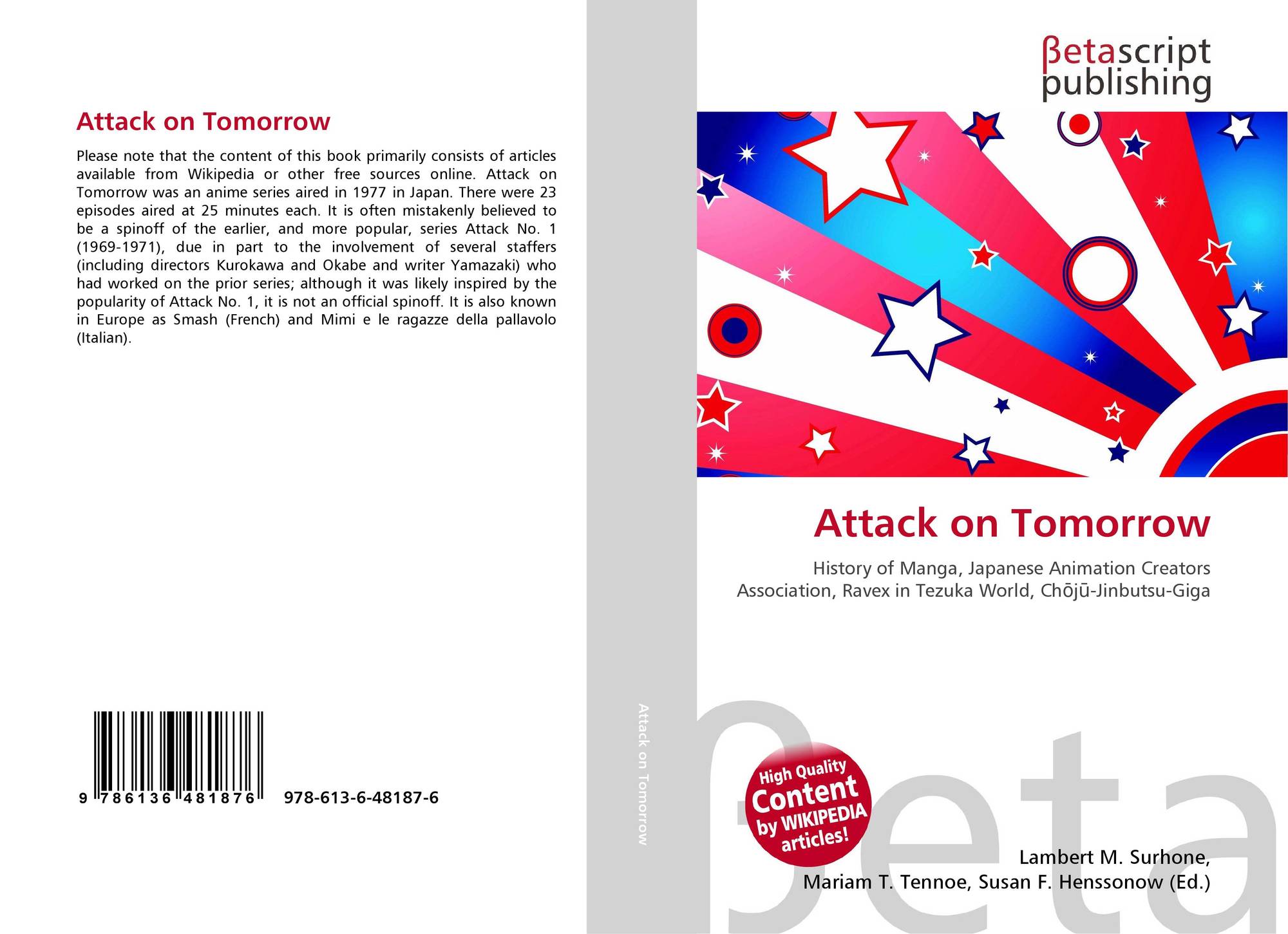 Attack on Tomorrow

Please note that the content of this book primarily consists of articles available from Wikipedia or other free sources online. Attack on Tomorrow was an anime series aired in 1977 in Japan. There were 23 episodes aired at 25 minutes each. It is often mistakenly believed to be a spinoff of the earlier, and more popular, series Attack No. 1 (1969-1971), due in part to the involvement of several staffers (including directors Kurokawa and Okabe and writer Yamazaki) who had worked on the prior series; although it was likely inspired by the popularity of Attack No. 1, it is not an official spinoff. It is also known in Europe as Smash (French) and Mimi e le ragazze della pallavolo (Italian).

9 786136 481876 978-613-6-48187-6

Attack on Tomorrow

βetascript
publishing

Attack on Tomorrow

History of Manga, Japanese Animation Creators Association, Ravex in Tezuka World, Chōjū-Jinbutsu-Giga

High Quality
Content
by WIKIPEDIA
articles!

Lambert M. Surhone,
Mariam T. Tennoe, Susan F. Henssonow (Ed.)

βeta